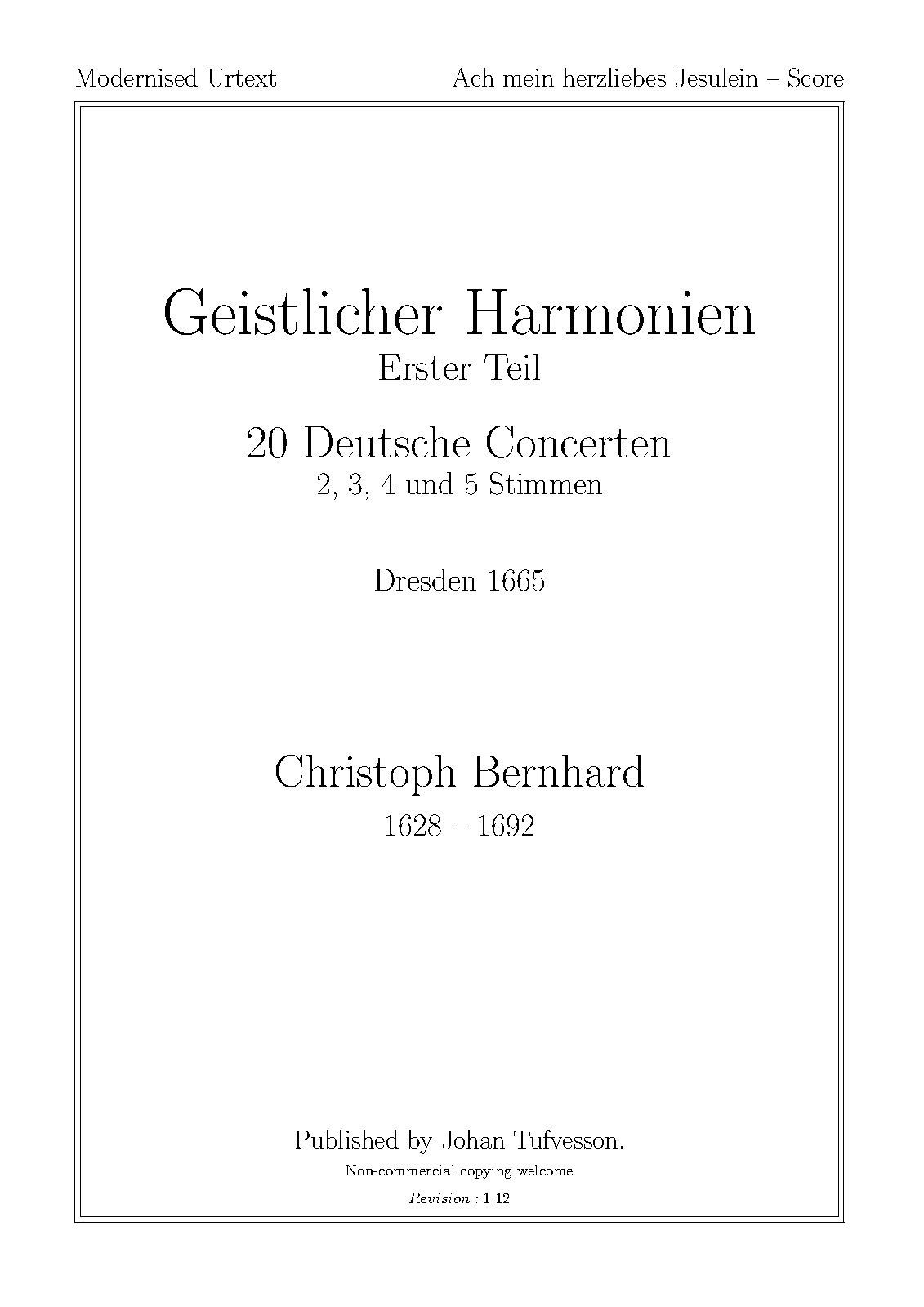 Modernised Urtext

Ach mein herzliebes Jesulein – Score

Geistlicher Harmonien
Erster Teil

20 Deutsche Concerten
2, 3, 4 und 5 Stimmen

Dresden 1665

Christoph Bernhard
1628 – 1692

Published by Johan Tufvesson.
Non-commercial copying welcome
Revision : 1.12